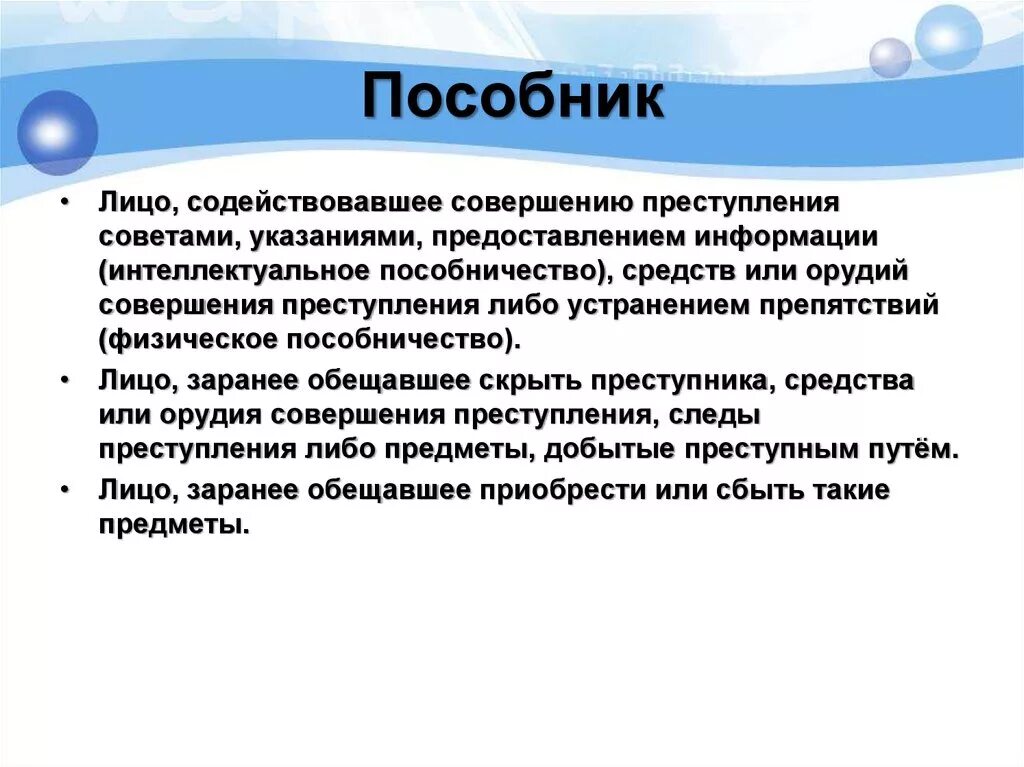 Пособник

• Лицо, содействовавшее совершению преступления советами, указаниями, предоставлением информации (интеллектуальное пособничество), средств или орудий совершения преступления либо устранением препятствий (физическое пособничество).

• Лицо, заранее обещавшее скрыть преступника, средства или орудия совершения преступления, следы преступления либо предметы, добытые преступным путём.

• Лицо, заранее обещавшее приобрести или сбыть такие предметы.